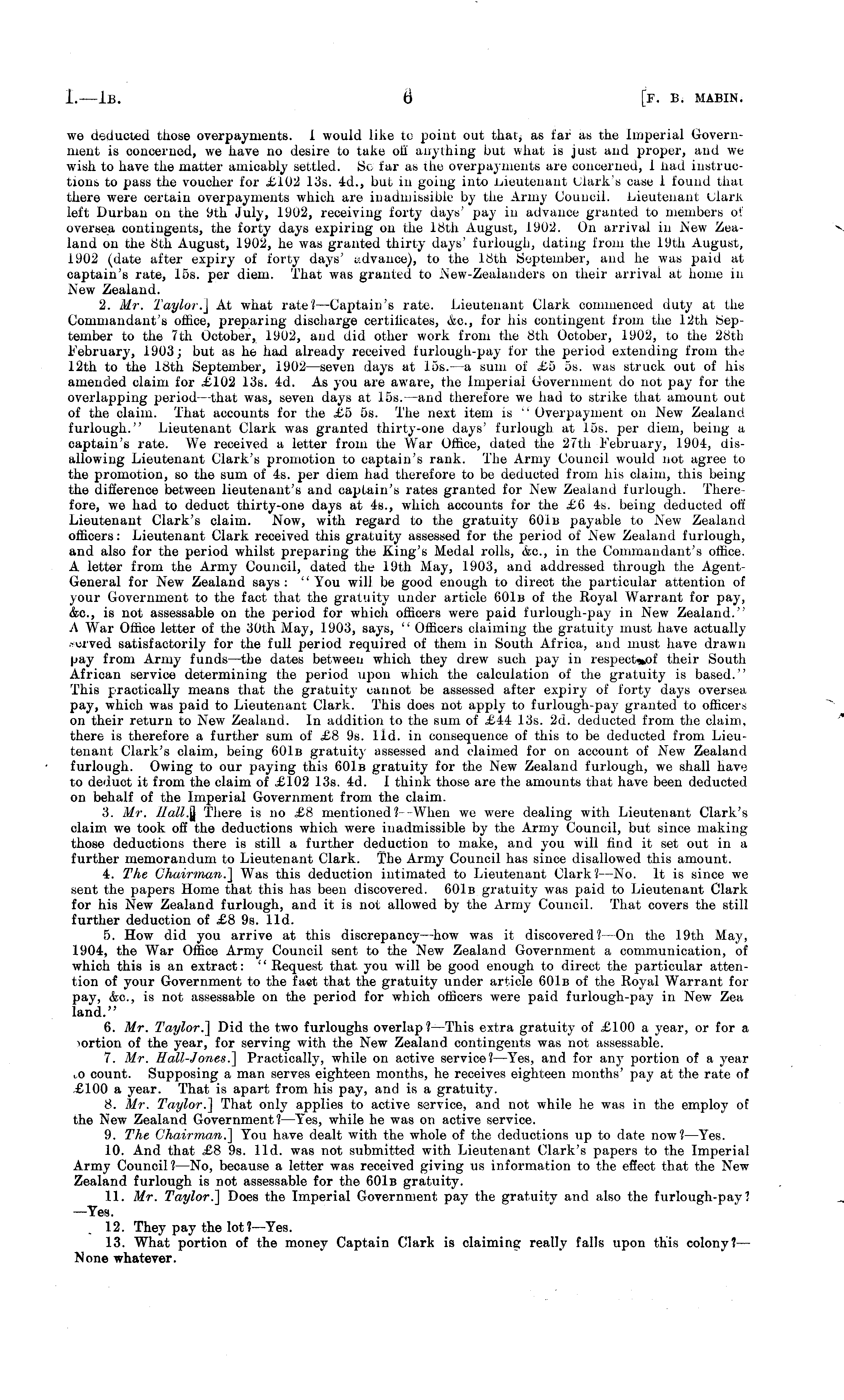 I.—1B. 6 [F. B. MABIN.

we deducted those overpayments. I would like to point out that, as far as the Imperial Government is concerned, we have no desire to take off anything but what is just and proper, and we wish to have the matter amicably settled. So far as the overpayments are concerned, I had instructions to pass the voucher for £102 13s. 4d., but in going into Lieutenant Clark's case I found that there were certain overpayments which are inadmissible by the Army Council. Lieutenant Clark left Durban on the 9th July, 1902, receiving forty days' pay in advance granted to members of oversea contingents, the forty days expiring on the 18th August, 1902. On arrival in New Zealand on the 8th August, 1902, he was granted thirty days' furlough, dating from the 19th August, 1902 (date after expiry of forty days' advance), to the 18th September, and he was paid at captain's rate, 15s. per diem. That was granted to New-Zealanders on their arrival at home in New Zealand.

2. Mr. Taylor.] At what rate?—Captain's rate. Lieutenant Clark commenced duty at the Commandant's office, preparing discharge certificates, &c., for his contingent from the 12th September to the 7th October, 1902, and did other work from the 8th October, 1902, to the 28th February, 1903; but as he had already received furlough-pay for the period extending from the 12th to the 18th September, 1902—seven days at 15s.—a sum of £5 5s. was struck out of his amended claim for £102 13s. 4d. As you are aware, the Imperial Government do not pay for the overlapping period—that was, seven days at 15s.—and therefore we had to strike that amount out of the claim. That accounts for the £5 5s. The next item is "Overpayment on New Zealand furlough." Lieutenant Clark was granted thirty-one days' furlough at 15s. per diem, being a captain's rate. We received a letter from the War Office, dated the 27th February, 1904, disallowing Lieutenant Clark's promotion to captain's rank. The Army Council would not agree to the promotion, so the sum of 4s. per diem had therefore to be deducted from his claim, this being the difference between lieutenant's and captain's rates granted for New Zealand furlough. Therefore, we had to deduct thirty-one days at 4s., which accounts for the £6 4s. being deducted off Lieutenant Clark's claim. Now, with regard to the gratuity 601B payable to New Zealand officers: Lieutenant Clark received this gratuity assessed for the period of New Zealand furlough, and also for the period whilst preparing the King's Medal rolls, &c., in the Commandant's office. A letter from the Army Council, dated the 19th May, 1903, and addressed through the Agent-General for New Zealand says: "You will be good enough to direct the particular attention of your Government to the fact that the gratuity under article 601B of the Royal Warrant for pay, &c., is not assessable on the period for which officers were paid furlough-pay in New Zealand." A War Office letter of the 30th May, 1903, says, "Officers claiming the gratuity must have actually served satisfactorily for the full period required of them in South Africa, and must have drawn pay from Army funds—the dates between which they drew such pay in respect of their South African service determining the period upon which the calculation of the gratuity is based." This practically means that the gratuity cannot be assessed after expiry of forty days oversea pay, which was paid to Lieutenant Clark. This does not apply to furlough-pay granted to officers on their return to New Zealand. In addition to the sum of £44 13s. 2d. deducted from the claim, there is therefore a further sum of £8 9s. 11d. in consequence of this to be deducted from Lieutenant Clark's claim, being 601B gratuity assessed and claimed for on account of New Zealand furlough. Owing to our paying this 601B gratuity for the New Zealand furlough, we shall have to deduct it from the claim of £102 13s. 4d. I think those are the amounts that have been deducted on behalf of the Imperial Government from the claim.

3. Mr. Hall.] There is no £8 mentioned?—When we were dealing with Lieutenant Clark's claim we took off the deductions which were inadmissible by the Army Council, but since making those deductions there is still a further deduction to make, and you will find it set out in a further memorandum to Lieutenant Clark. The Army Council has since disallowed this amount.

4. The Chairman.] Was this deduction intimated to Lieutenant Clark?—No. It is since we sent the papers Home that this has been discovered. 601B gratuity was paid to Lieutenant Clark for his New Zealand furlough, and it is not allowed by the Army Council. That covers the still further deduction of £8 9s. 11d.

5. How did you arrive at this discrepancy—how was it discovered?—On the 19th May, 1904, the War Office Army Council sent to the New Zealand Government a communication, of which this is an extract: "Request that you will be good enough to direct the particular attention of your Government to the fact that the gratuity under article 601B of the Royal Warrant for pay, &c., is not assessable on the period for which officers were paid furlough-pay in New Zealand."

6. Mr. Taylor.] Did the two furloughs overlap?—This extra gratuity of £100 a year, or for a portion of the year, for serving with the New Zealand contingents was not assessable.

7. Mr. Hall-Jones.] Practically, while on active service?—Yes, and for any portion of a year to count. Supposing a man serves eighteen months, he receives eighteen months' pay at the rate of £100 a year. That is apart from his pay, and is a gratuity.

8. Mr. Taylor.] That only applies to active service, and not while he was in the employ of the New Zealand Government?—Yes, while he was on active service.

9. The Chairman.] You have dealt with the whole of the deductions up to date now?—Yes.

10. And that £8 9s. 11d. was not submitted with Lieutenant Clark's papers to the Imperial Army Council?—No, because a letter was received giving us information to the effect that the New Zealand furlough is not assessable for the 601B gratuity.

11. Mr. Taylor.] Does the Imperial Government pay the gratuity and also the furlough-pay?—Yes.

12. They pay the lot?—Yes.

13. What portion of the money Captain Clark is claiming really falls upon this colony?—None whatever.